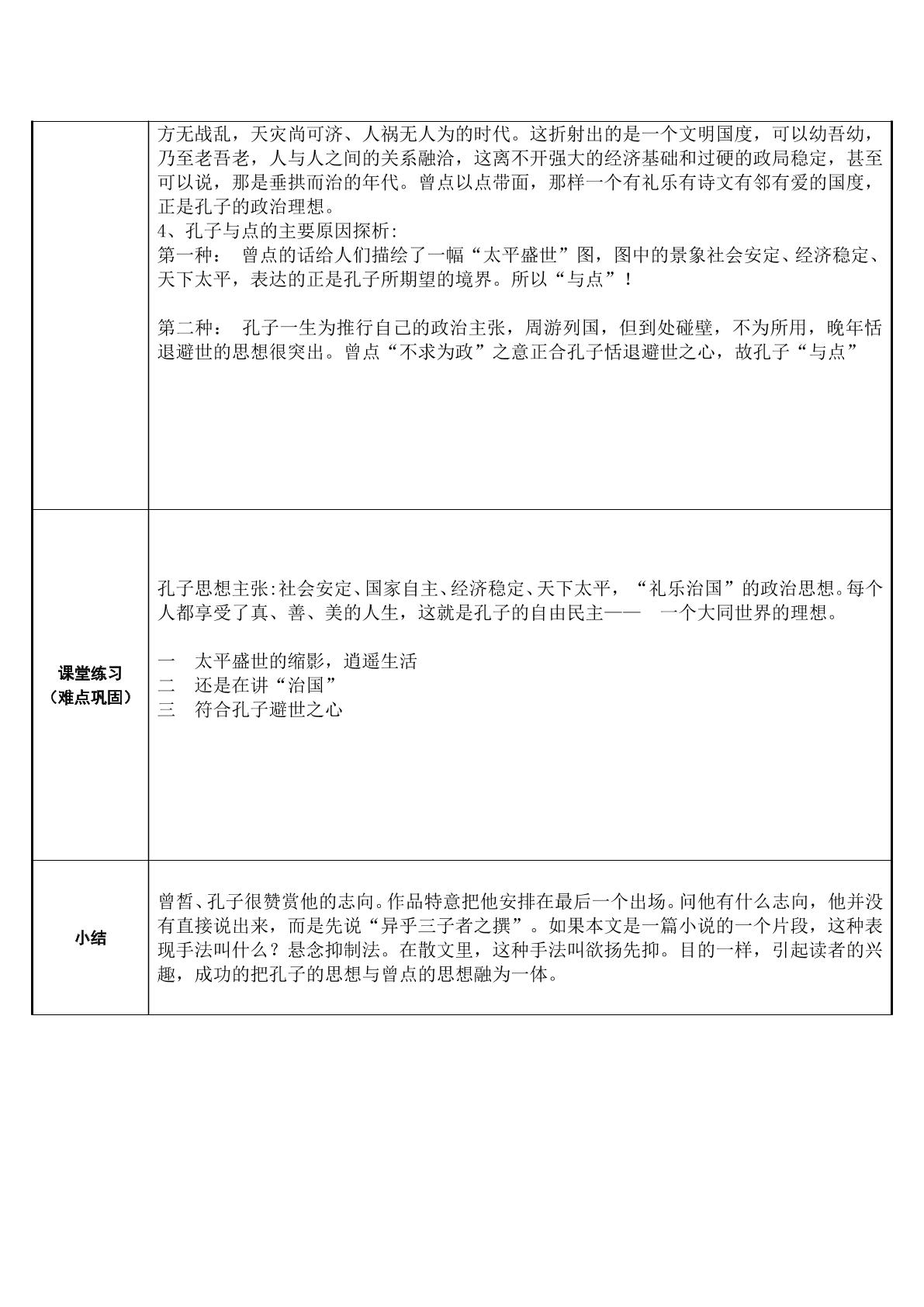 | | 方无战乱，天灾尚可济、人祸无人为的时代。这折射出的是一个文明国度，可以幼吾幼，乃至老吾老，人与人之间的关系融洽，这离不开强大的经济基础和过硬的政局稳定，甚至可以说，那是垂拱而治的年代。曾点以点带面，那样一个有礼乐有诗文有邻有爱的国度，正是孔子的政治理想。 4、孔子与点的主要原因探析: 第一种： 曾点的话给人们描绘了一幅“太平盛世”图，图中的景象社会安定、经济稳定、天下太平，表达的正是孔子所期望的境界。所以“与点”！ 第二种： 孔子一生为推行自己的政治主张，周游列国，但到处碰壁，不为所用，晚年恬退避世的思想很突出。曾点“不求为政”之意正合孔子恬退避世之心，故孔子“与点” |
|---|---|
| 课堂练习（难点巩固） | 孔子思想主张:社会安定、国家自主、经济稳定、天下太平，“礼乐治国”的政治思想。每个人都享受了真、善、美的人生，这就是孔子的自由民主—— 一个大同世界的理想。 一 太平盛世的缩影，逍遥生活 二 还是在讲“治国” 三 符合孔子避世之心 |
| 小结 | 曾皙、孔子很赞赏他的志向。作品特意把他安排在最后一个出场。问他有什么志向，他并没有直接说出来，而是先说“异乎三子者之撰”。如果本文是一篇小说的一个片段，这种表现手法叫什么？悬念抑制法。在散文里，这种手法叫欲扬先抑。目的一样，引起读者的兴趣，成功的把孔子的思想与曾点的思想融为一体。 |